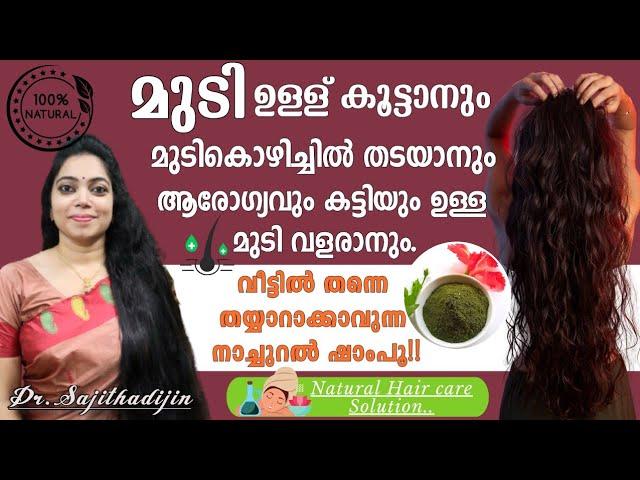 100% NATURAL

മുടി ഉള്ള് കൂട്ടാനും
മുടികൊഴിച്ചിൽ തടയാനും
ആരോഗ്യവും കട്ടിയും ഉള്ള
മുടി വളരാനും.

വീട്ടിൽ തന്നെ
തയ്യാറാക്കാവുന്ന
നാച്ചുറൽ ഷാംപൂ!!

Dr. Sajithadijin

Natural Hair care Solution..